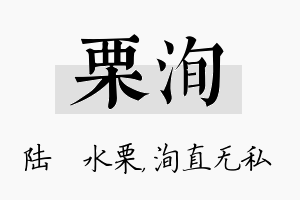 栗洵

陆　水栗, 洵直无私